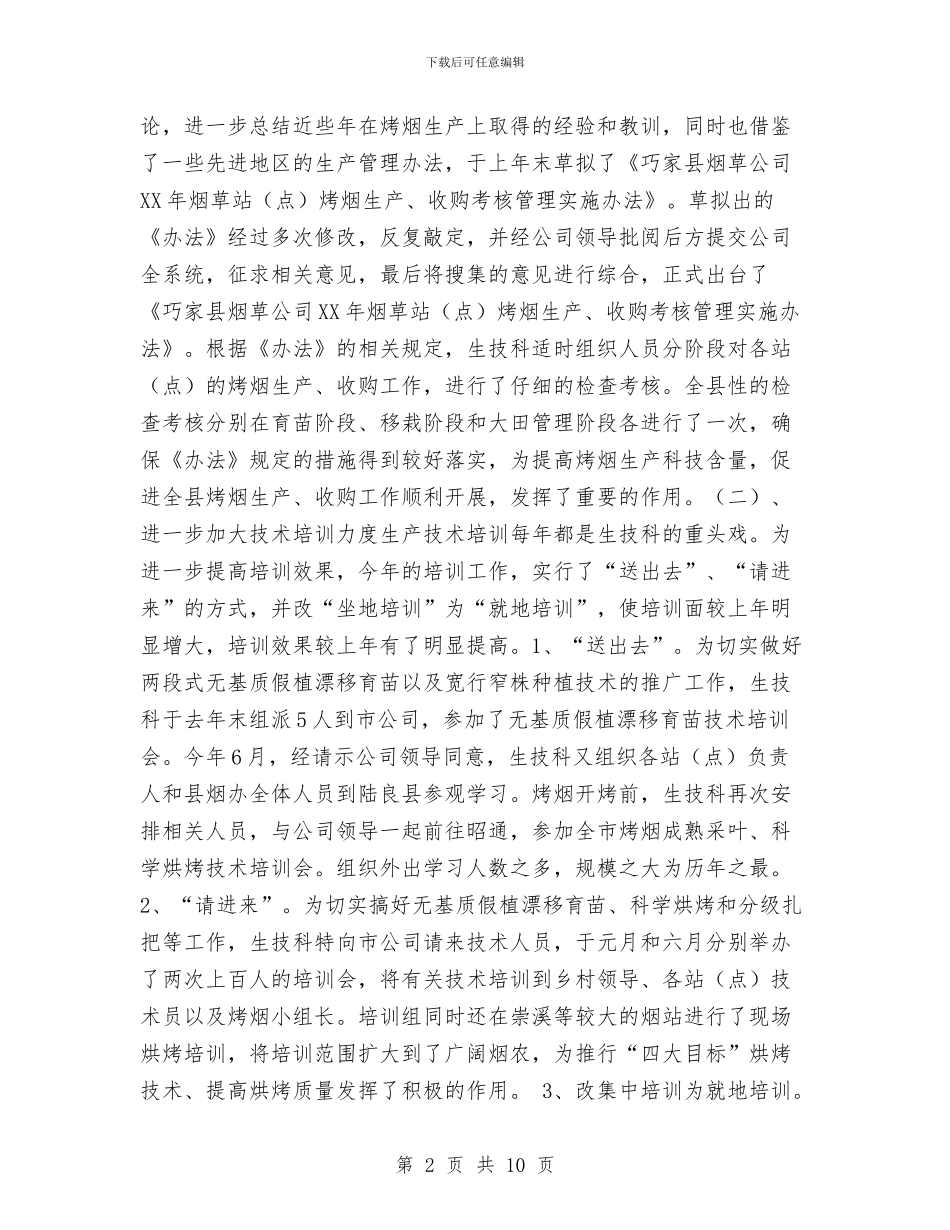 下载后可任意编辑

论，进一步总结近些年在烤烟生产上取得的经验和教训，同时也借鉴了一些先进地区的生产管理办法，于上年末草拟了《巧家县烟草公司XX年烟草站（点）烤烟生产、收购考核管理实施办法》。草拟出的《办法》经过多次修改，反复敲定，并经公司领导批阅后方提交公司全系统，征求相关意见，最后将搜集的意见进行综合，正式出台了《巧家县烟草公司XX年烟草站（点）烤烟生产、收购考核管理实施办法》。根据《办法》的相关规定，生技科适时组织人员分阶段对各站（点）的烤烟生产、收购工作，进行了仔细的检查考核。全县性的检查考核分别在育苗阶段、移栽阶段和大田管理阶段各进行了一次，确保《办法》规定的措施得到较好落实，为提高烤烟生产科技含量，促进全县烤烟生产、收购工作顺利开展，发挥了重要的作用。（二）、进一步加大技术培训力度生产技术培训每年都是生技科的重头戏。为进一步提高培训效果，今年的培训工作，实行了“送出去”、“请进来”的方式，并改“坐地培训”为“就地培训”，使培训面较上年明显增大，培训效果较上年有了明显提高。1、“送出去”。为切实做好两段式无基质假植漂移育苗以及宽行窄株种植技术的推广工作，生技科于去年末组派5人到市公司，参加了无基质假植漂移育苗技术培训会。今年6月，经请示公司领导同意，生技科又组织各站（点）负责人和县烟办全体人员到陆良县参观学习。烤烟开烤前，生技科再次安排相关人员，与公司领导一起前往昭通，参加全市烤烟成熟采叶、科学烘烤技术培训会。组织外出学习人数之多，规模之大为历年之最。2、“请进来”。为切实搞好无基质假植漂移育苗、科学烘烤和分级扎把等工作，生技科特向市公司请来技术人员，于元月和六月分别举办了两次上百人的培训会，将有关技术培训到乡村领导、各站（点）技术员以及烤烟小组长。培训组同时还在崇溪等较大的烟站进行了现场烘烤培训，将培训范围扩大到了广阔烟农，为推行“四大目标”烘烤技术、提高烘烤质量发挥了积极的作用。 3、改集中培训为就地培训。

第 2 页 共 10 页